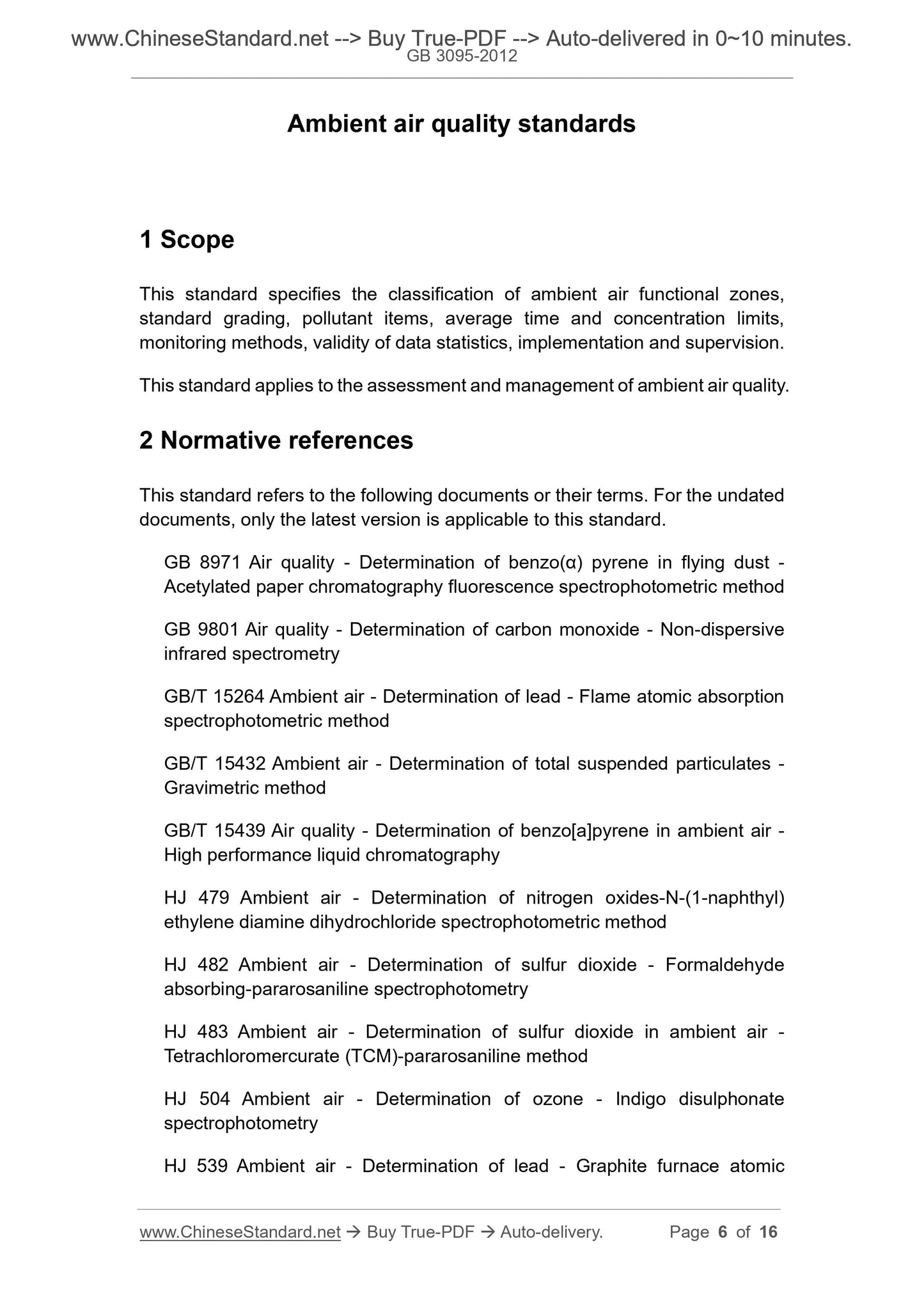 www.ChineseStandard.net --> Buy True-PDF --> Auto-delivered in 0~10 minutes.
GB 3095-2012

Ambient air quality standards

1 Scope

This standard specifies the classification of ambient air functional zones, standard grading, pollutant items, average time and concentration limits, monitoring methods, validity of data statistics, implementation and supervision.

This standard applies to the assessment and management of ambient air quality.

2 Normative references

This standard refers to the following documents or their terms. For the undated documents, only the latest version is applicable to this standard.

GB 8971 Air quality - Determination of benzo(α) pyrene in flying dust - Acetylated paper chromatography fluorescence spectrophotometric method

GB 9801 Air quality - Determination of carbon monoxide - Non-dispersive infrared spectrometry

GB/T 15264 Ambient air - Determination of lead - Flame atomic absorption spectrophotometric method

GB/T 15432 Ambient air - Determination of total suspended particulates - Gravimetric method

GB/T 15439 Air quality - Determination of benzo[a]pyrene in ambient air - High performance liquid chromatography

HJ 479 Ambient air - Determination of nitrogen oxides-N-(1-naphthyl) ethylene diamine dihydrochloride spectrophotometric method

HJ 482 Ambient air - Determination of sulfur dioxide - Formaldehyde absorbing-pararosaniline spectrophotometry

HJ 483 Ambient air - Determination of sulfur dioxide in ambient air - Tetrachloromercurate (TCM)-pararosaniline method

HJ 504 Ambient air - Determination of ozone - Indigo disulphonate spectrophotometry

HJ 539 Ambient air - Determination of lead - Graphite furnace atomic

www.ChineseStandard.net → Buy True-PDF → Auto-delivery. Page 6 of 16